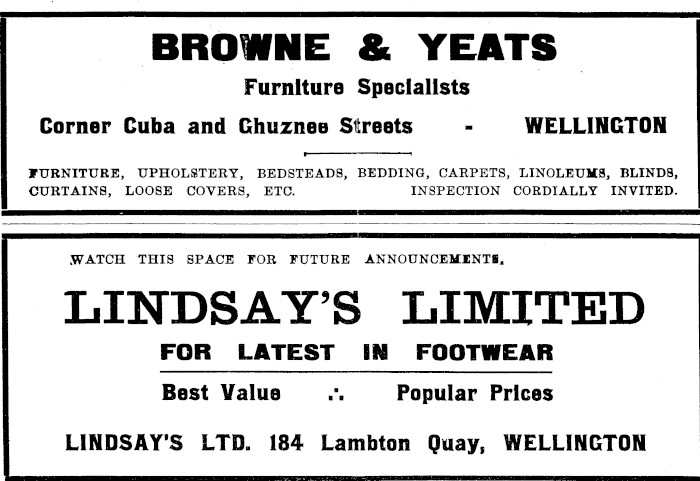 BROWNE & YEATS
Furniture Specialists
Corner Cuba and Ghuznee Streets - WELLINGTON

FURNITURE, UPHOLSTERY, BEDSTEADS, BEDDING, CARPETS, LINOLEUMS, BLINDS, CURTAINS, LOOSE COVERS, ETC. INSPECTION CORDIALLY INVITED.

WATCH THIS SPACE FOR FUTURE ANNOUNCEMENTS.

LINDSAY'S LIMITED
FOR LATEST IN FOOTWEAR
Best Value ∴ Popular Prices
LINDSAY'S LTD. 184 Lambton Quay, WELLINGTON